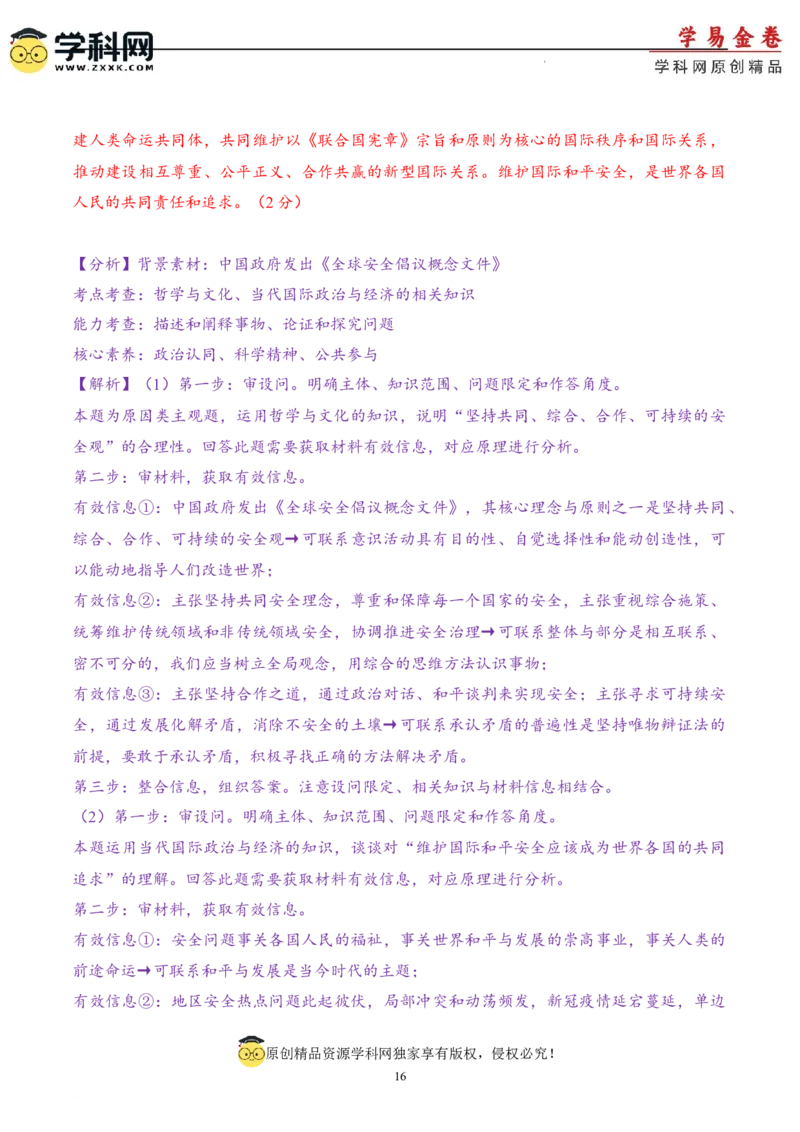 学科网
WWW.ZXXK.COM

学易金卷
学科网原创精品

建人类命运共同体，共同维护以《联合国宪章》宗旨和原则为核心的国际秩序和国际关系，推动建设相互尊重、公平正义、合作共赢的新型国际关系。维护国际和平安全，是世界各国人民的共同责任和追求。（2分）

【分析】背景素材：中国政府发出《全球安全倡议概念文件》
考点考查：哲学与文化、当代国际政治与经济的相关知识
能力考查：描述和阐释事物、论证和探究问题
核心素养：政治认同、科学精神、公共参与
【解析】（1）第一步：审设问。明确主体、知识范围、问题限定和作答角度。
本题为原因类主观题，运用哲学与文化的知识，说明“坚持共同、综合、合作、可持续的安全观”的合理性。回答此题需要获取材料有效信息，对应原理进行分析。
第二步：审材料，获取有效信息。
有效信息①：中国政府发出《全球安全倡议概念文件》，其核心理念与原则之一是坚持共同、综合、合作、可持续的安全观→可联系意识活动具有目的性、自觉选择性和能动创造性，可以能动地指导人们改造世界；
有效信息②：主张坚持共同安全理念，尊重和保障每一个国家的安全，主张重视综合施策、统筹维护传统领域和非传统领域安全，协调推进安全治理→可联系整体与部分是相互联系、密不可分的，我们应当树立全局观念，用综合的思维方法认识事物；
有效信息③：主张坚持合作之道，通过政治对话、和平谈判来实现安全；主张寻求可持续安全，通过发展化解矛盾，消除不安全的土壤→可联系承认矛盾的普遍性是坚持唯物辩证法的前提，要敢于承认矛盾，积极寻找正确的方法解决矛盾。
第三步：整合信息，组织答案。注意设问限定、相关知识与材料信息相结合。
（2）第一步：审设问。明确主体、知识范围、问题限定和作答角度。
本题运用当代国际政治与经济的知识，谈谈对“维护国际和平安全应该成为世界各国的共同追求”的理解。回答此题需要获取材料有效信息，对应原理进行分析。
第二步：审材料，获取有效信息。
有效信息①：安全问题事关各国人民的福祉，事关世界和平与发展的崇高事业，事关人类的前途命运→可联系和平与发展是当今时代的主题；
有效信息②：地区安全热点问题此起彼伏，局部冲突和动荡频发，新冠疫情延宕蔓延，单边

原创精品资源学科网独家享有版权，侵权必究！
16